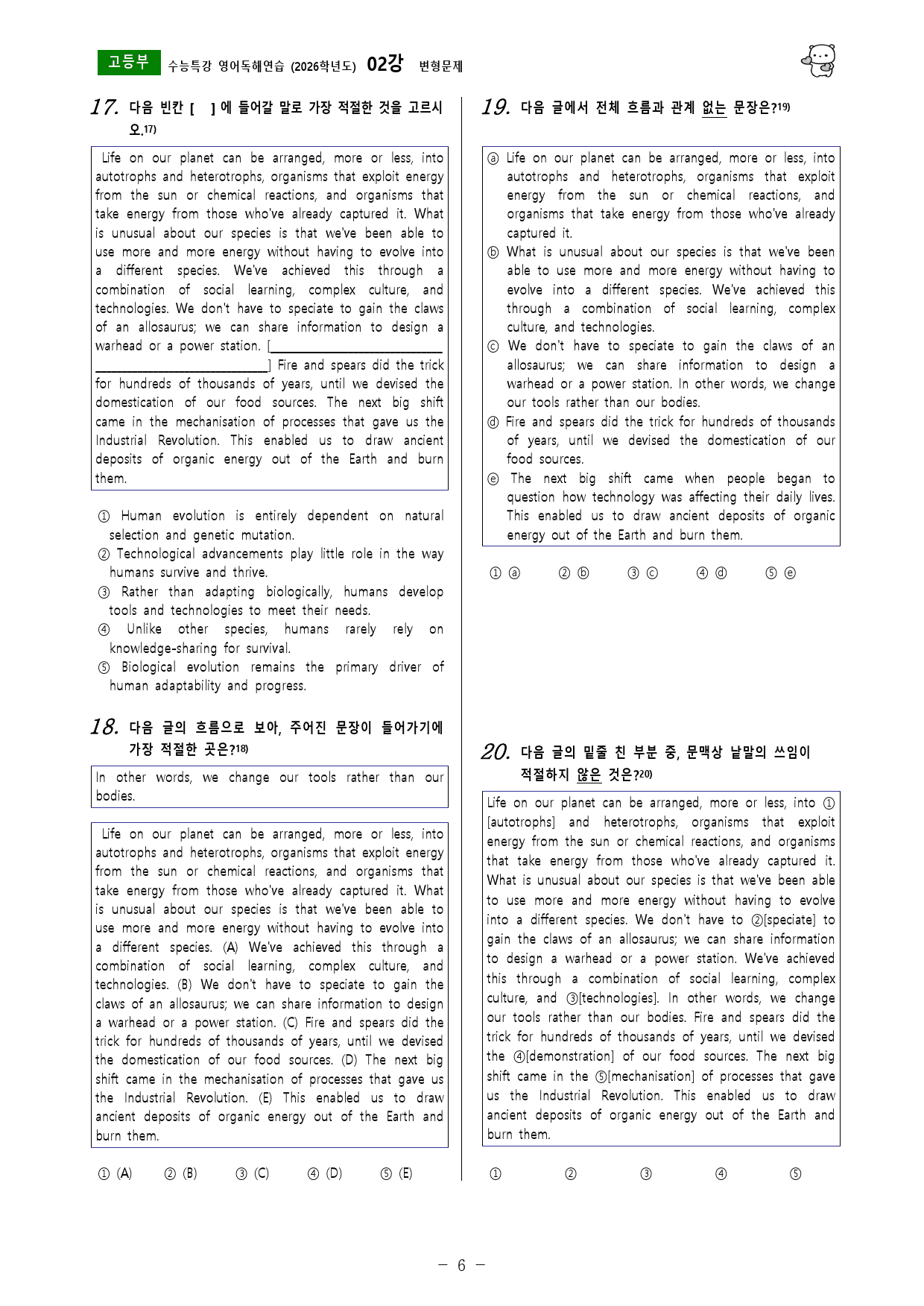 고등부 수능특강 영어독해연습 (2026학년도) 02강 변형문제

17. 다음 빈칸 [ ] 에 들어갈 말로 가장 적절한 것을 고르시오.$^{17)}$

Life on our planet can be arranged, more or less, into autotrophs and heterotrophs, organisms that exploit energy from the sun or chemical reactions, and organisms that take energy from those who've already captured it. What is unusual about our species is that we've been able to use more and more energy without having to evolve into a different species. We've achieved this through a combination of social learning, complex culture, and technologies. We don't have to speciate to gain the claws of an allosaurus; we can share information to design a warhead or a power station. [____] Fire and spears did the trick for hundreds of thousands of years, until we devised the domestication of our food sources. The next big shift came in the mechanisation of processes that gave us the Industrial Revolution. This enabled us to draw ancient deposits of organic energy out of the Earth and burn them.

① Human evolution is entirely dependent on natural selection and genetic mutation.
② Technological advancements play little role in the way humans survive and thrive.
③ Rather than adapting biologically, humans develop tools and technologies to meet their needs.
④ Unlike other species, humans rarely rely on knowledge-sharing for survival.
⑤ Biological evolution remains the primary driver of human adaptability and progress.

18. 다음 글의 흐름으로 보아, 주어진 문장이 들어가기에 가장 적절한 곳은?$^{18)}$

In other words, we change our tools rather than our bodies.

Life on our planet can be arranged, more or less, into autotrophs and heterotrophs, organisms that exploit energy from the sun or chemical reactions, and organisms that take energy from those who've already captured it. What is unusual about our species is that we've been able to use more and more energy without having to evolve into a different species. (A) We've achieved this through a combination of social learning, complex culture, and technologies. (B) We don't have to speciate to gain the claws of an allosaurus; we can share information to design a warhead or a power station. (C) Fire and spears did the trick for hundreds of thousands of years, until we devised the domestication of our food sources. (D) The next big shift came in the mechanisation of processes that gave us the Industrial Revolution. (E) This enabled us to draw ancient deposits of organic energy out of the Earth and burn them.

① (A) ② (B) ③ (C) ④ (D) ⑤ (E)

19. 다음 글에서 전체 흐름과 관계 없는 문장은?$^{19)}$

ⓐ Life on our planet can be arranged, more or less, into autotrophs and heterotrophs, organisms that exploit energy from the sun or chemical reactions, and organisms that take energy from those who've already captured it.
ⓑ What is unusual about our species is that we've been able to use more and more energy without having to evolve into a different species. We've achieved this through a combination of social learning, complex culture, and technologies.
ⓒ We don't have to speciate to gain the claws of an allosaurus; we can share information to design a warhead or a power station. In other words, we change our tools rather than our bodies.
ⓓ Fire and spears did the trick for hundreds of thousands of years, until we devised the domestication of our food sources.
ⓔ The next big shift came when people began to question how technology was affecting their daily lives. This enabled us to draw ancient deposits of organic energy out of the Earth and burn them.

① ⓐ ② ⓑ ③ ⓒ ④ ⓓ ⑤ ⓔ

20. 다음 글의 밑줄 친 부분 중, 문맥상 낱말의 쓰임이 적절하지 않은 것은?$^{20)}$

Life on our planet can be arranged, more or less, into ①[autotrophs] and heterotrophs, organisms that exploit energy from the sun or chemical reactions, and organisms that take energy from those who've already captured it. What is unusual about our species is that we've been able to use more and more energy without having to evolve into a different species. We don't have to ②[speciate] to gain the claws of an allosaurus; we can share information to design a warhead or a power station. We've achieved this through a combination of social learning, complex culture, and ③[technologies]. In other words, we change our tools rather than our bodies. Fire and spears did the trick for hundreds of thousands of years, until we devised the ④[demonstration] of our food sources. The next big shift came in the ⑤[mechanisation] of processes that gave us the Industrial Revolution. This enabled us to draw ancient deposits of organic energy out of the Earth and burn them.

① ② ③ ④ ⑤

- 6 -